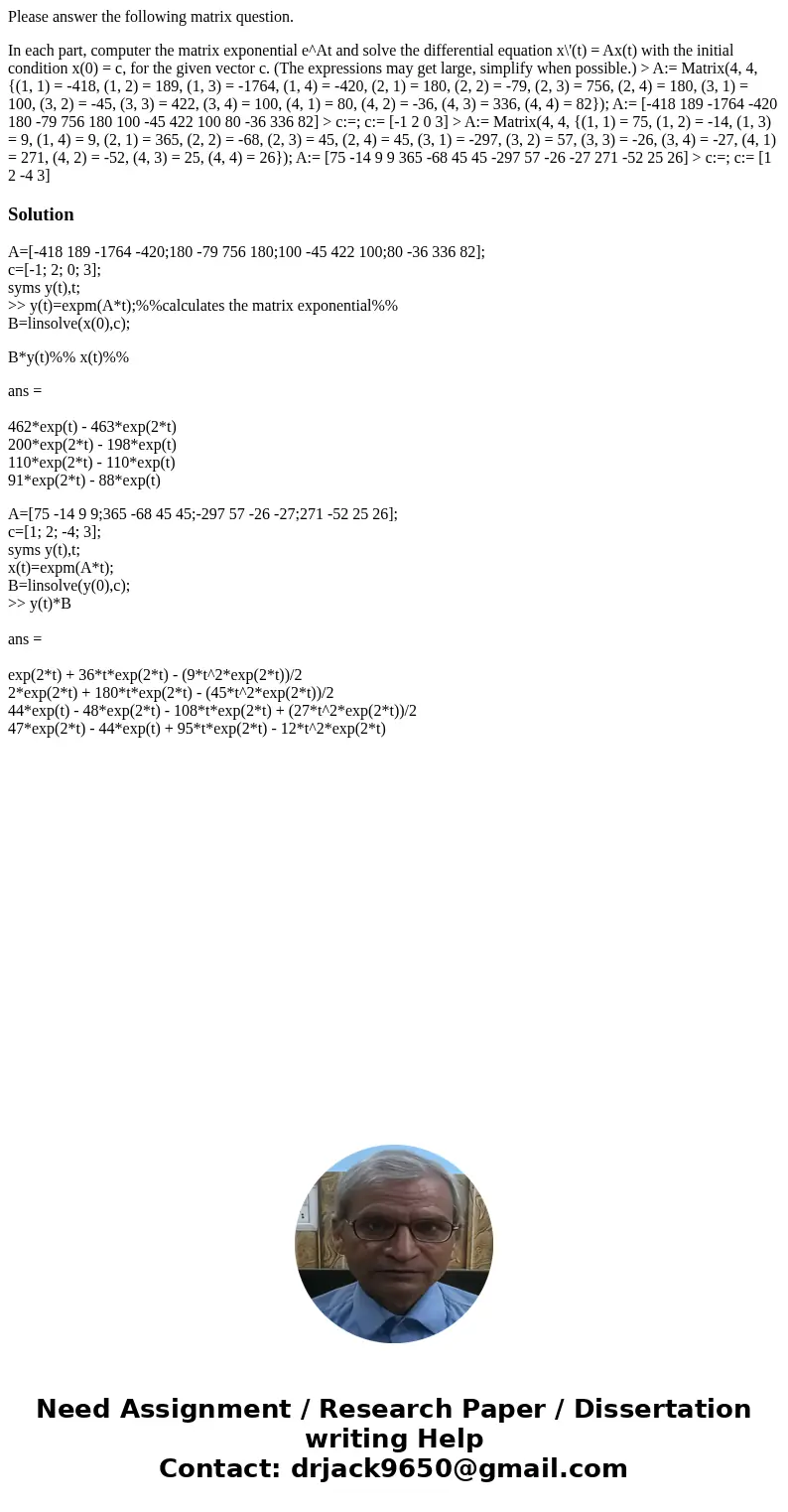 Please answer the following matrix question.

In each part, computer the matrix exponential e^At and solve the differential equation x\'(t) = Ax(t) with the initial condition x(0) = c, for the given vector c. (The expressions may get large, simplify when possible.) > A:= Matrix(4, 4, {(1, 1) = -418, (1, 2) = 189, (1, 3) = -1764, (1, 4) = -420, (2, 1) = 180, (2, 2) = -79, (2, 3) = 756, (2, 4) = 180, (3, 1) = 100, (3, 2) = -45, (3, 3) = 422, (3, 4) = 100, (4, 1) = 80, (4, 2) = -36, (4, 3) = 336, (4, 4) = 82}); A:= [-418 189 -1764 -420 180 -79 756 180 100 -45 422 100 80 -36 336 82] > c:=; c:= [-1 2 0 3] > A:= Matrix(4, 4, {(1, 1) = 75, (1, 2) = -14, (1, 3) = 9, (1, 4) = 9, (2, 1) = 365, (2, 2) = -68, (2, 3) = 45, (2, 4) = 45, (3, 1) = -297, (3, 2) = 57, (3, 3) = -26, (3, 4) = -27, (4, 1) = 271, (4, 2) = -52, (4, 3) = 25, (4, 4) = 26}); A:= [75 -14 9 9 365 -68 45 45 -297 57 -26 -27 271 -52 25 26] > c:=; c:= [1 2 -4 3]

Solution

A=[-418 189 -1764 -420;180 -79 756 180;100 -45 422 100;80 -36 336 82];
c=[-1; 2; 0; 3];
syms y(t),t;
>> y(t)=expm(A*t);%%calculates the matrix exponential%%
B=linsolve(x(0),c);

B*y(t)%% x(t)%%

ans =

462*exp(t) - 463*exp(2*t)
200*exp(2*t) - 198*exp(t)
110*exp(2*t) - 110*exp(t)
91*exp(2*t) - 88*exp(t)

A=[75 -14 9 9;365 -68 45 45;-297 57 -26 -27;271 -52 25 26];
c=[1; 2; -4; 3];
syms y(t),t;
x(t)=expm(A*t);
B=linsolve(y(0),c);
>> y(t)*B

ans =

exp(2*t) + 36*t*exp(2*t) - (9*t^2*exp(2*t))/2
2*exp(2*t) + 180*t*exp(2*t) - (45*t^2*exp(2*t))/2
44*exp(t) - 48*exp(2*t) - 108*t*exp(2*t) + (27*t^2*exp(2*t))/2
47*exp(2*t) - 44*exp(t) + 95*t*exp(2*t) - 12*t^2*exp(2*t)

Need Assignment / Research Paper / Dissertation writing Help
Contact: drjack9650@gmail.com